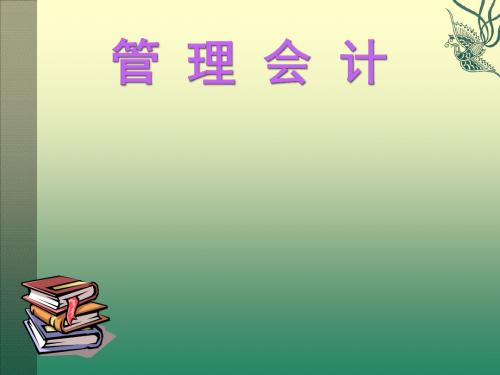 管 理 会 计